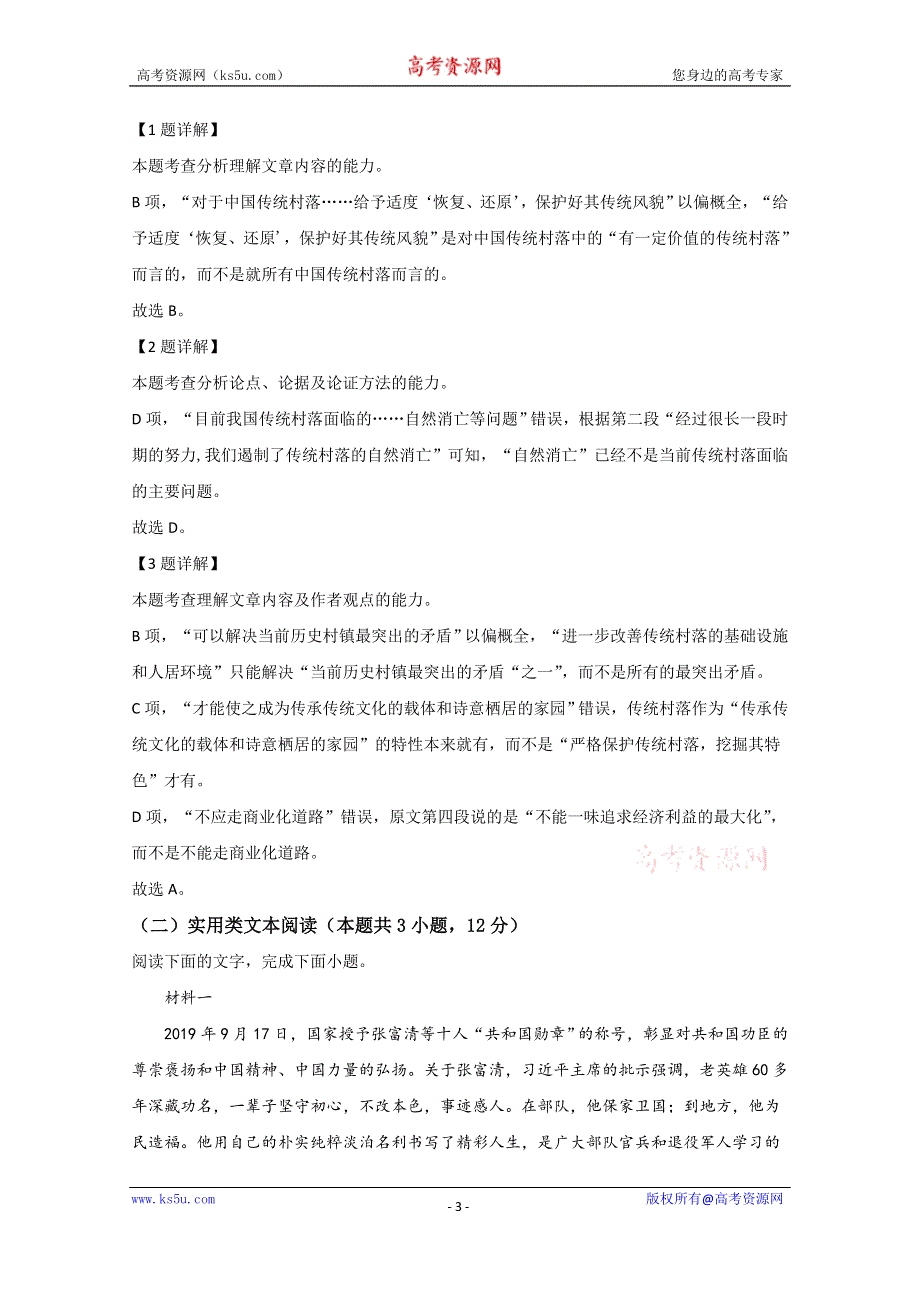 高考资源网（ks5u.com） 高考资源网 您身边的高考专家

【1题详解】

本题考查分析理解文章内容的能力。

B项，“对于中国传统村落……给予适度‘恢复、还原’，保护好其传统风貌”以偏概全，“给予适度‘恢复、还原’，保护好其传统风貌”是对中国传统村落中的“有一定价值的传统村落”而言的，而不是就所有中国传统村落而言的。

故选B。

【2题详解】

本题考查分析论点、论据及论证方法的能力。

D项，“目前我国传统村落面临的……自然消亡等问题”错误，根据第二段“经过很长一段时期的努力，我们遏制了传统村落的自然消亡”可知，“自然消亡”已经不是当前传统村落面临的主要问题。

故选D。

【3题详解】

本题考查理解文章内容及作者观点的能力。

B项，“可以解决当前历史村镇最突出的矛盾”以偏概全，“进一步改善传统村落的基础设施和人居环境”只能解决“当前历史村镇最突出的矛盾“之一”，而不是所有的最突出矛盾。

C项，“才能使之成为传承传统文化的载体和诗意栖居的家园”错误，传统村落作为“传承传统文化的载体和诗意栖居的家园”的特性本来就有，而不是“严格保护传统村落，挖掘其特色”才有。

D项，“不应走商业化道路”错误，原文第四段说的是“不能一味追求经济利益的最大化”，而不是不能走商业化道路。

高考资源网

故选A。

（二）实用类文本阅读（本题共3小题，12分）

阅读下面的文字，完成下面小题。

材料一

2019年9月17日，国家授予张富清等十人“共和国勋章”的称号，彰显对共和国功臣的尊崇褒扬和中国精神、中国力量的弘扬。关于张富清，习近平主席的批示强调，老英雄60多年深藏功名，一辈子坚守初心，不改本色，事迹感人。在部队，他保家卫国；到地方，他为民造福。他用自己的朴实纯粹淡泊名利书写了精彩人生，是广大部队官兵和退役军人学习的

www.ks5u.com - 3 - 版权所有@高考资源网